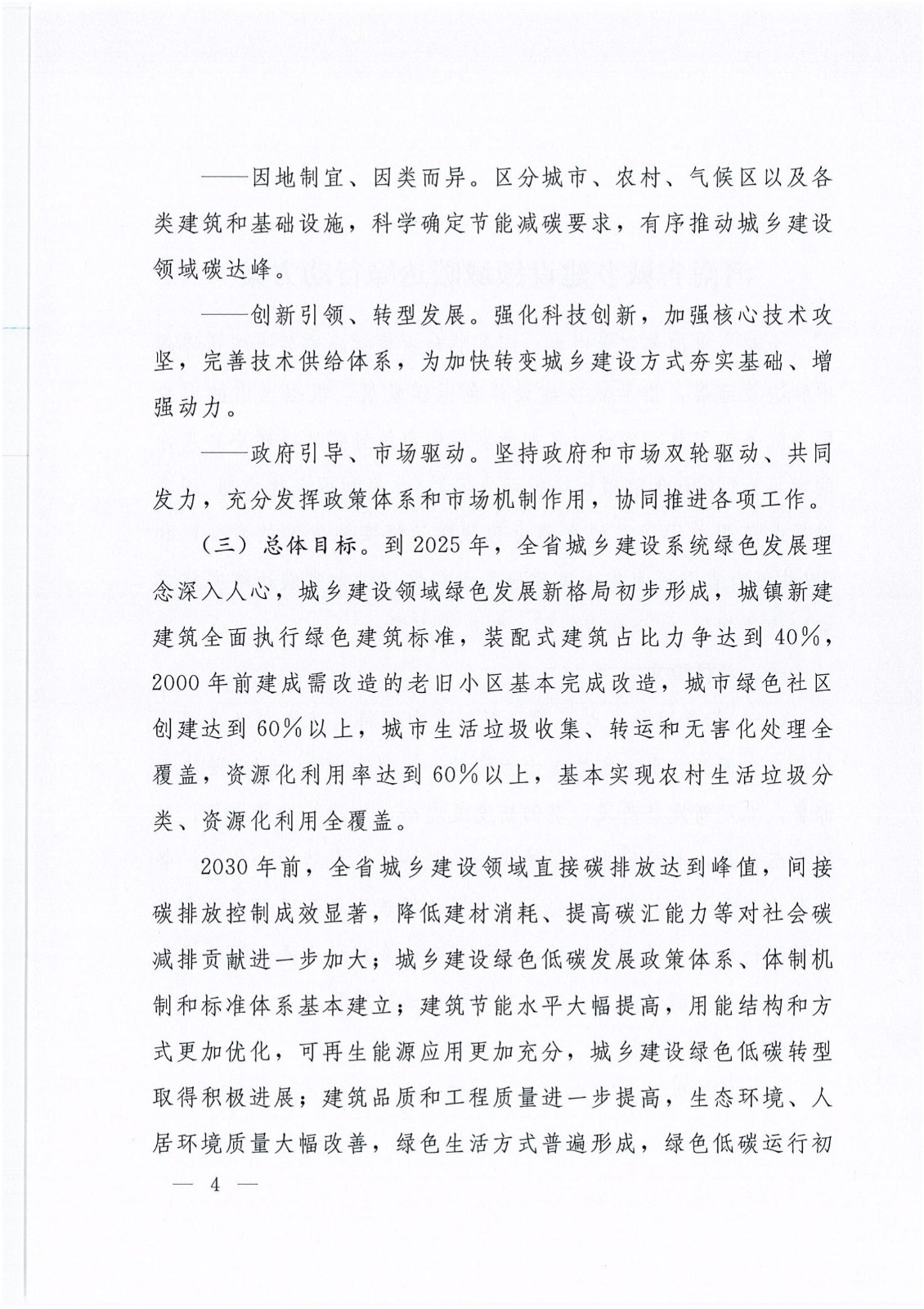 ——因地制宜、因类而异。区分城市、农村、气候区以及各类建筑和基础设施，科学确定节能减碳要求，有序推动城乡建设领域碳达峰。

——创新引领、转型发展。强化科技创新，加强核心技术攻坚，完善技术供给体系，为加快转变城乡建设方式夯实基础、增强动力。

——政府引导、市场驱动。坚持政府和市场双轮驱动、共同发力，充分发挥政策体系和市场机制作用，协同推进各项工作。

（三）总体目标。到2025年，全省城乡建设系统绿色发展理念深入人心，城乡建设领域绿色发展新格局初步形成，城镇新建建筑全面执行绿色建筑标准，装配式建筑占比力争达到40%，2000年前建成需改造的老旧小区基本完成改造，城市绿色社区创建达到60%以上，城市生活垃圾收集、转运和无害化处理全覆盖，资源化利用率达到60%以上，基本实现农村生活垃圾分类、资源化利用全覆盖。

2030年前，全省城乡建设领域直接碳排放达到峰值，间接碳排放控制成效显著，降低建材消耗、提高碳汇能力等对社会碳减排贡献进一步加大；城乡建设绿色低碳发展政策体系、体制机制和标准体系基本建立；建筑节能水平大幅提高，用能结构和方式更加优化，可再生能源应用更加充分，城乡建设绿色低碳转型取得积极进展；建筑品质和工程质量进一步提高，生态环境、人居环境质量大幅改善，绿色生活方式普遍形成，绿色低碳运行初

— 4 —